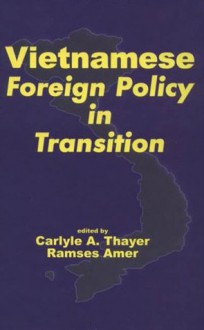 Vietnamese
Foreign Policy
in
Transition

edited by
Carlyle A. Thayer
Ramses Amer